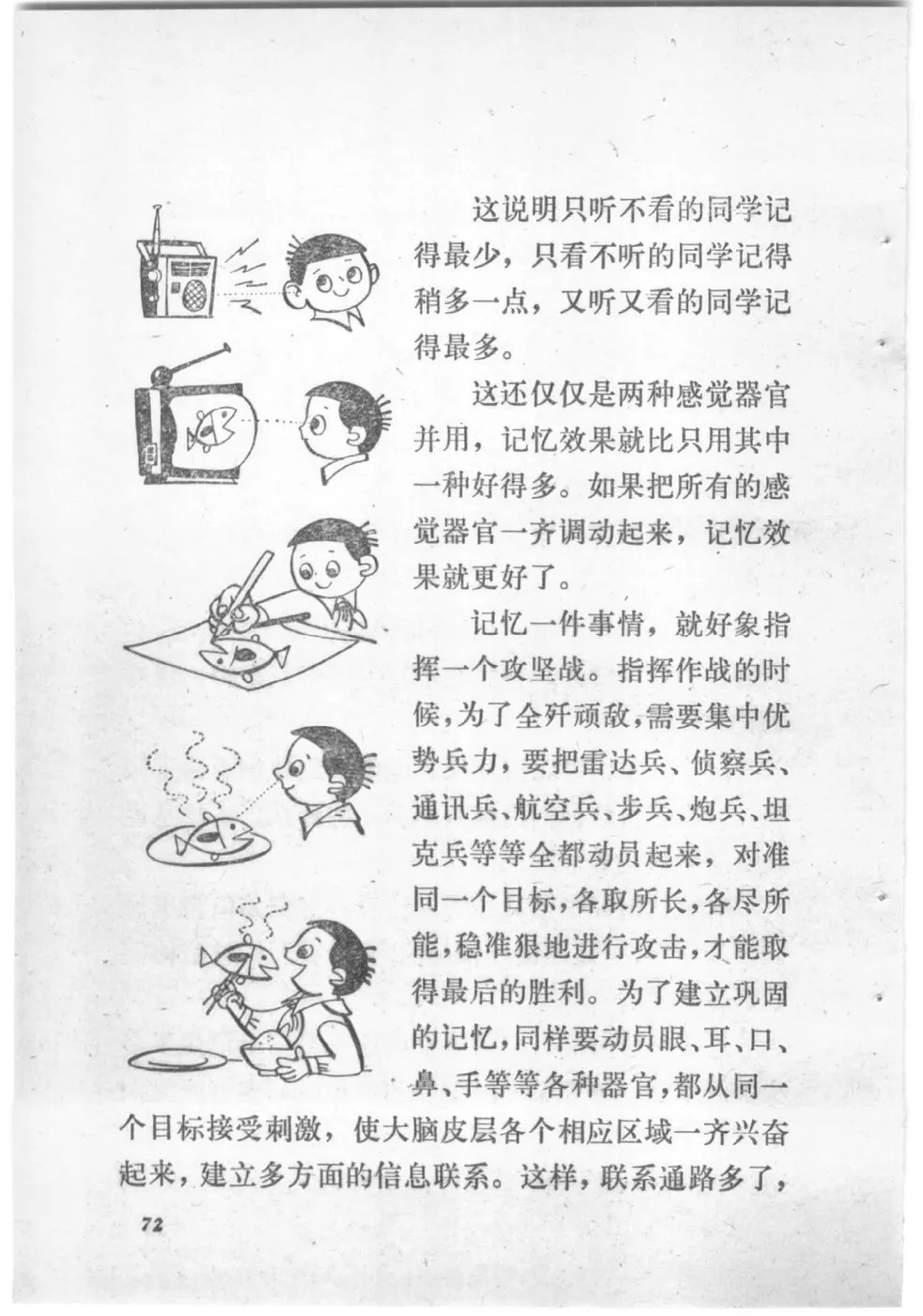 这说明只听不看的同学记得最少，只看不听的同学记得稍多一点，又听又看的同学记得最多。

这还仅仅是两种感觉器官并用，记忆效果就比只用其中一种好得多。如果把所有的感觉器官一齐调动起来，记忆效果就更好了。

记忆一件事情，就好象指挥一个攻坚战。指挥作战的时候，为了全歼顽敌，需要集中优势兵力，要把雷达兵、侦察兵、通讯兵、航空兵、步兵、炮兵、坦克兵等等全都动员起来，对准同一个目标，各取所长，各尽所能，稳准狠地进行攻击，才能取得最后的胜利。为了建立巩固的记忆，同样要动员眼、耳、口、鼻、手等等各种器官，都从同一个目标接受刺激，使大脑皮层各个相应区域一齐兴奋起来，建立多方面的信息联系。这样，联系通路多了，

72